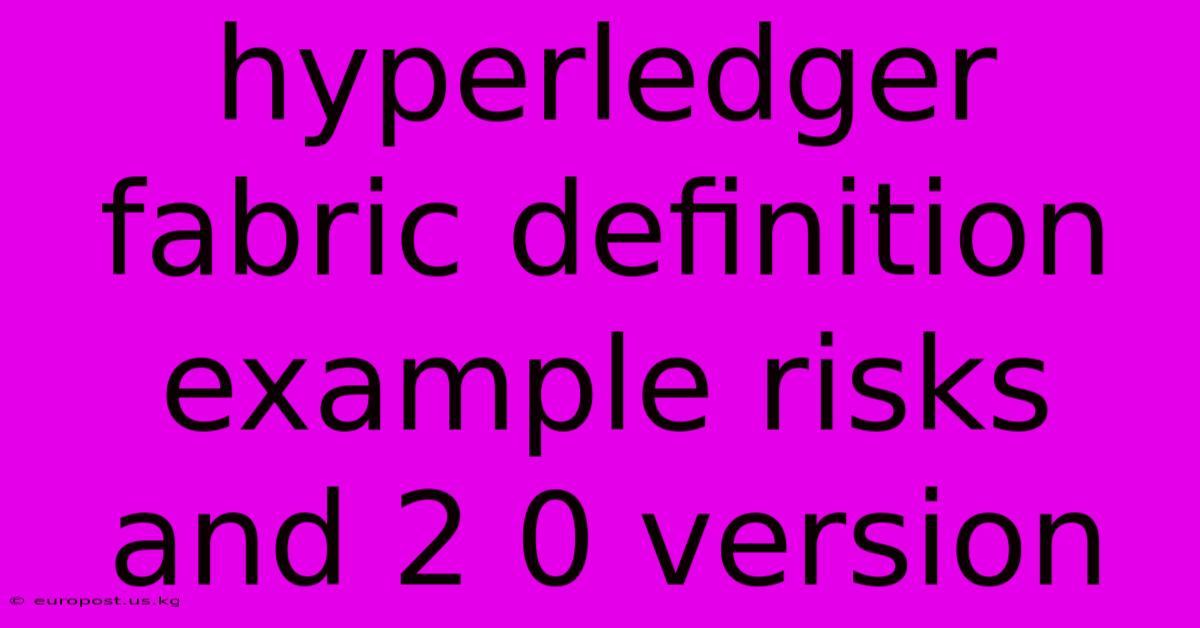 hyperledger fabric definition example risks and 2 0 version

© europost.us.kg